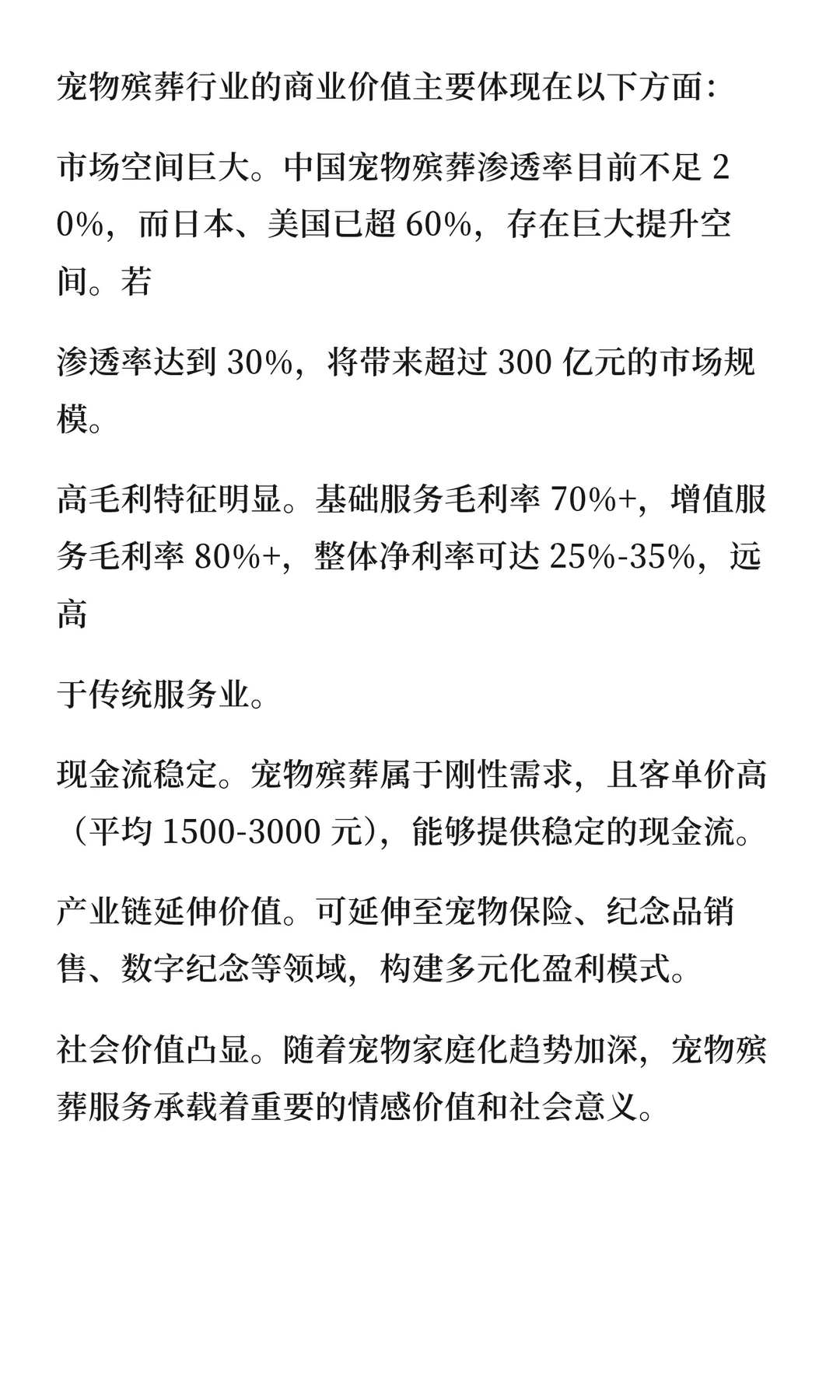 宠物殡葬行业的商业价值主要体现在以下方面：

市场空间巨大。中国宠物殡葬渗透率目前不足 20%，而日本、美国已超 60%，存在巨大提升空间。若

渗透率达到 30%，将带来超过 300 亿元的市场规模。

高毛利特征明显。基础服务毛利率 70%+，增值服务毛利率 80%+，整体净利率可达 25%-35%，远高

于传统服务业。

现金流稳定。宠物殡葬属于刚性需求，且客单价高（平均 1500-3000 元），能够提供稳定的现金流。

产业链延伸价值。可延伸至宠物保险、纪念品销售、数字纪念等领域，构建多元化盈利模式。

社会价值凸显。随着宠物家庭化趋势加深，宠物殡葬服务承载着重要的情感价值和社会意义。